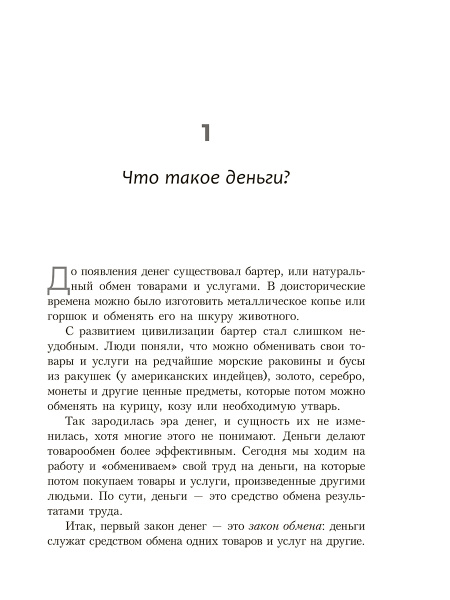 1

Что такое деньги?

До появления денег существовал бартер, или натуральный обмен товарами и услугами. В доисторические времена можно было изготовить металлическое копье или горшок и обменять его на шкуру животного.

С развитием цивилизации бартер стал слишком неудобным. Люди поняли, что можно обменивать свои товары и услуги на редчайшие морские раковины и бусы из ракушек (у американских индейцев), золото, серебро, монеты и другие ценные предметы, которые потом можно обменять на курицу, козу или необходимую утварь.

Так зародилась эра денег, и сущность их не изменилась, хотя многие этого не понимают. Деньги делают товарообмен более эффективным. Сегодня мы ходим на работу и «обмениваем» свой труд на деньги, на которые потом покупаем товары и услуги, произведенные другими людьми. По сути, деньги — это средство обмена результатами труда.

Итак, первый закон денег — это закон обмена: деньги служат средством обмена одних товаров и услуг на другие.